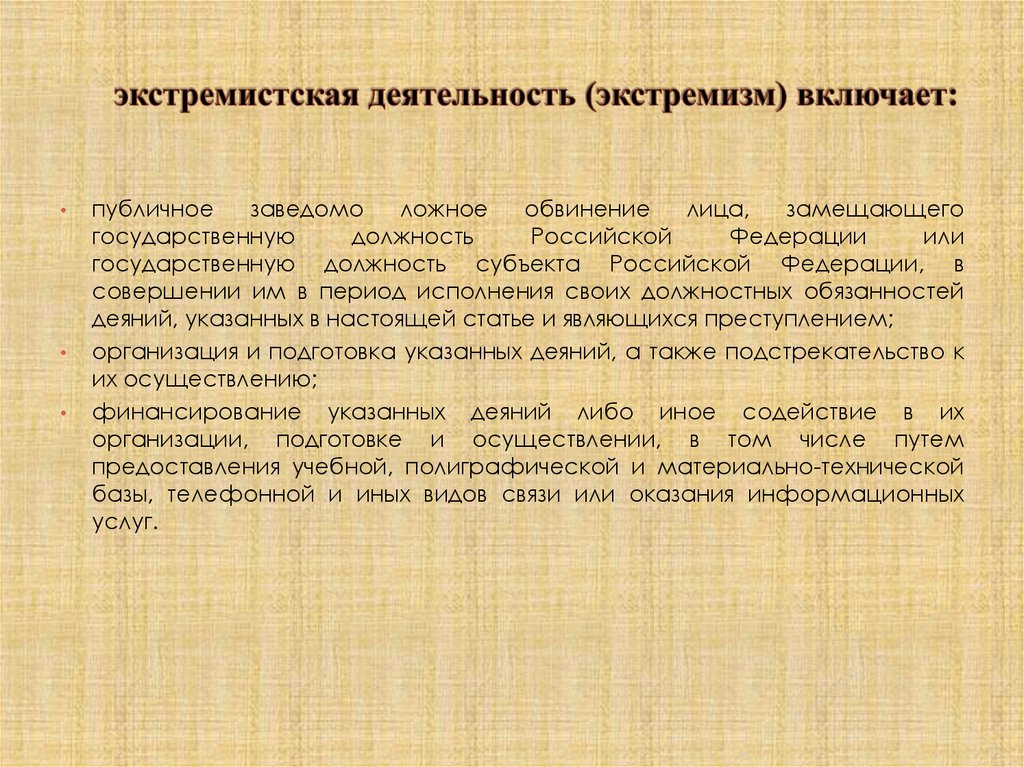 экстремистская деятельность (экстремизм) включает:

• публичное заведомо ложное обвинение лица, замещающего государственную должность Российской Федерации или государственную должность субъекта Российской Федерации, в совершении им в период исполнения своих должностных обязанностей деяний, указанных в настоящей статье и являющихся преступлением;

• организация и подготовка указанных деяний, а также подстрекательство к их осуществлению;

• финансирование указанных деяний либо иное содействие в их организации, подготовке и осуществлении, в том числе путем предоставления учебной, полиграфической и материально-технической базы, телефонной и иных видов связи или оказания информационных услуг.